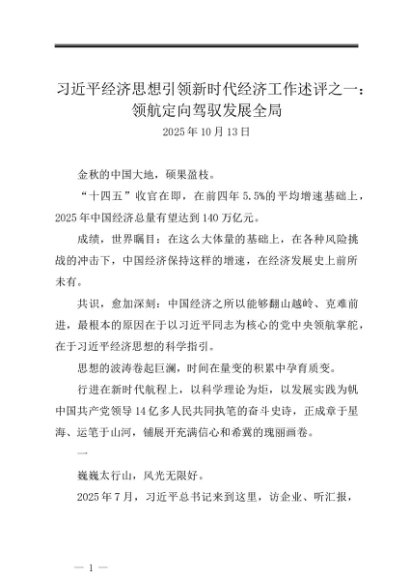 习近平经济思想引领新时代经济工作述评之一：领航定向驾驭发展全局

2025年10月13日

金秋的中国大地，硕果盈枝。

“十四五”收官在即，在前四年5.5%的平均增速基础上，2025年中国经济总量有望达到140万亿元。

成绩，世界瞩目：在这么大体量的基础上，在各种风险挑战的冲击下，中国经济保持这样的增速，在经济发展史上前所未有。

共识，愈加深刻：中国经济之所以能够翻山越岭、克难前进，最根本的原因在于以习近平同志为核心的党中央领航掌舵，在于习近平经济思想的科学指引。

思想的波涛卷起巨澜，时间在量变的积累中孕育质变。

行进在新时代航程上，以科学理论为炬，以发展实践为帆中国共产党领导14亿多人民共同执笔的奋斗史诗，正成章于星海、运笔于山河，铺展开充满信心和希冀的瑰丽画卷。

一

巍巍太行山，风光无限好。

2025年7月，习近平总书记来到这里，访企业、听汇报，

— 1 —